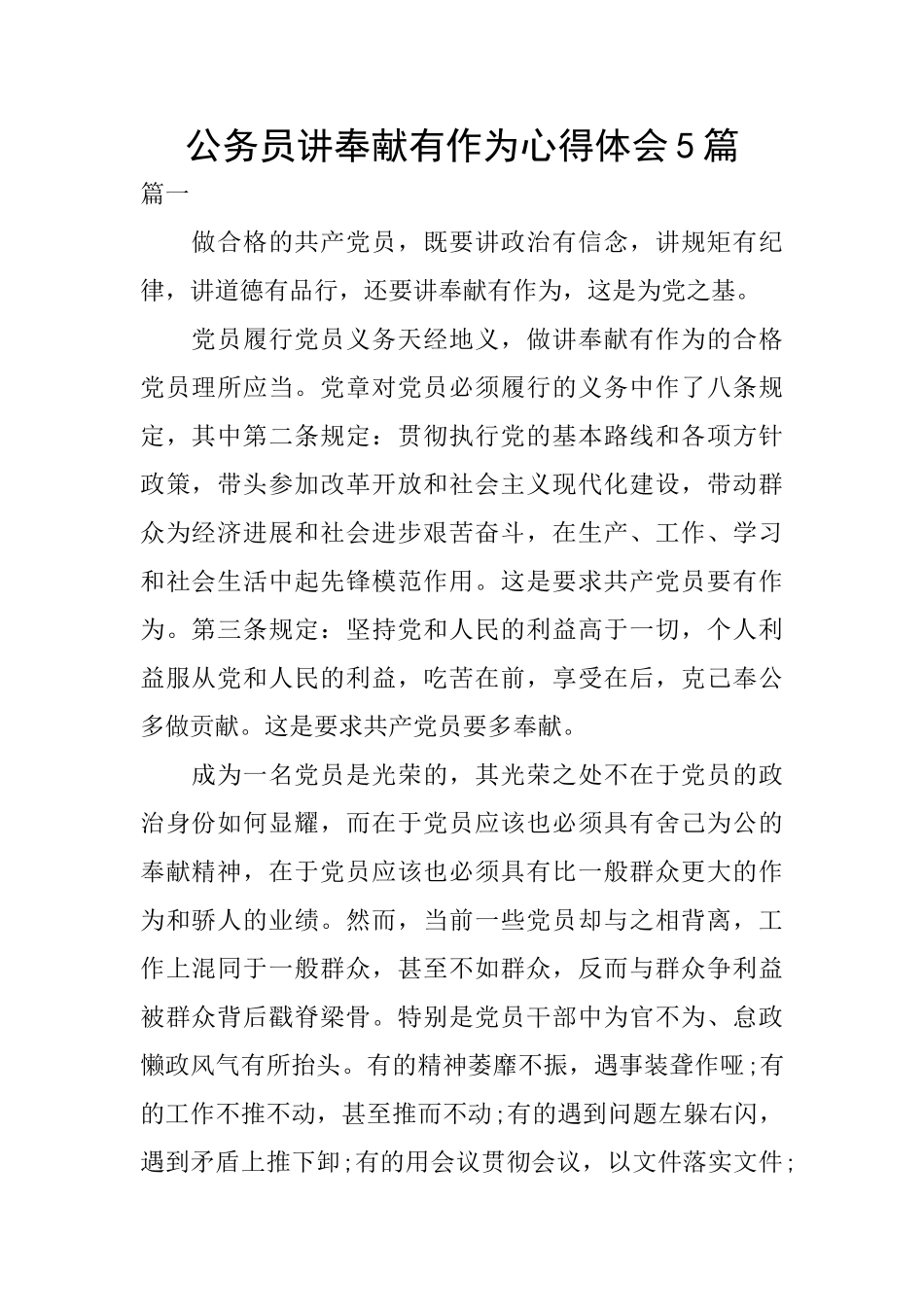 公务员讲奉献有作为心得体会5篇

篇一

做合格的共产党员，既要讲政治有信念，讲规矩有纪律，讲道德有品行，还要讲奉献有作为，这是为党之基。

党员履行党员义务天经地义，做讲奉献有作为的合格党员理所应当。党章对党员必须履行的义务中作了八条规定，其中第二条规定：贯彻执行党的基本路线和各项方针政策，带头参加改革开放和社会主义现代化建设，带动群众为经济进展和社会进步艰苦奋斗，在生产、工作、学习和社会生活中起先锋模范作用。这是要求共产党员要有作为。第三条规定：坚持党和人民的利益高于一切，个人利益服从党和人民的利益，吃苦在前，享受在后，克己奉公多做贡献。这是要求共产党员要多奉献。

成为一名党员是光荣的，其光荣之处不在于党员的政治身份如何显耀，而在于党员应该也必须具有舍己为公的奉献精神，在于党员应该也必须具有比一般群众更大的作为和骄人的业绩。然而，当前一些党员却与之相背离，工作上混同于一般群众，甚至不如群众，反而与群众争利益被群众背后戳脊梁骨。特别是党员干部中为官不为、怠政懒政风气有所抬头。有的精神萎靡不振，遇事装聋作哑;有的工作不推不动，甚至推而不动;有的遇到问题左躲右闪，遇到矛盾上推下卸;有的用会议贯彻会议，以文件落实文件;